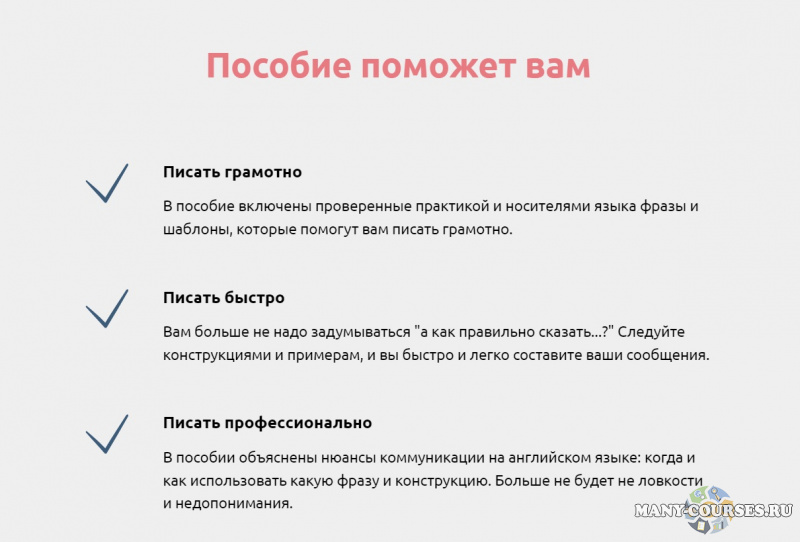 Пособие поможет вам

Писать грамотно

В пособие включены проверенные практикой и носителями языка фразы и шаблоны, которые помогут вам писать грамотно.

Писать быстро

Вам больше не надо задумываться "а как правильно сказать...?" Следуйте конструкциями и примерам, и вы быстро и легко составите ваши сообщения.

Писать профессионально

В пособии объяснены нюансы коммуникации на английском языке: когда и как использовать какую фразу и конструкцию. Больше не будет не ловкости и недопонимания.

MANY-COURSES.RU